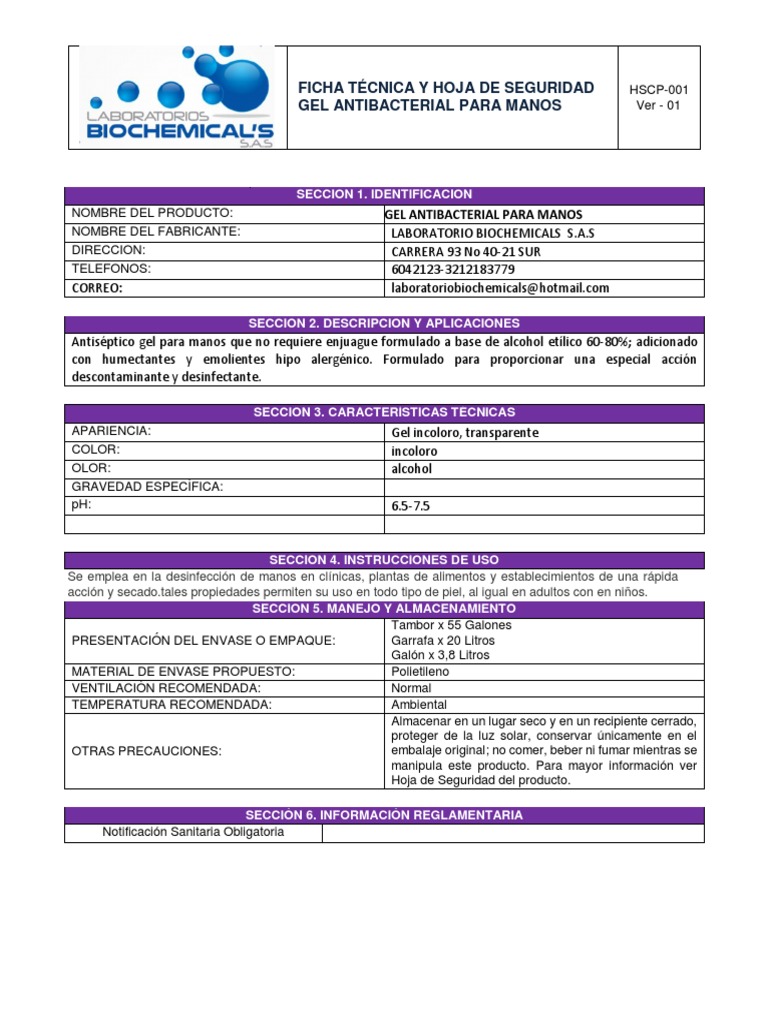 LABORATORIOS BIOCHEMICAL'S S.A.S

FICHA TÉCNICA Y HOJA DE SEGURIDAD GEL ANTIBACTERIAL PARA MANOS

HSCP-001
Ver - 01

| SECCION 1. IDENTIFICACION | |
|---|---|
| NOMBRE DEL PRODUCTO: | GEL ANTIBACTERIAL PARA MANOS |
| NOMBRE DEL FABRICANTE: | LABORATORIO BIOCHEMICALS S.A.S |
| DIRECCION: | CARRERA 93 No 40-21 SUR |
| TELEFONOS: | 6042123-3212183779 |
| CORREO: | laboratoriobiochemicals@hotmail.com |

SECCION 2. DESCRIPCION Y APLICACIONES

Antiséptico gel para manos que no requiere enjuague formulado a base de alcohol etílico 60-80%; adicionado con humectantes y emolientes hipo alergénico. Formulado para proporcionar una especial acción descontaminante y desinfectante.

| SECCION 3. CARACTERISTICAS TECNICAS | |
|---|---|
| APARIENCIA: | Gel incoloro, transparente |
| COLOR: | incoloro |
| OLOR: | alcohol |
| GRAVEDAD ESPECIFICA: | |
| pH: | 6.5-7.5 |
| | |

SECCION 4. INSTRUCCIONES DE USO

Se emplea en la desinfección de manos en clínicas, plantas de alimentos y establecimientos de una rápida acción y secado.tales propiedades permiten su uso en todo tipo de piel, al igual en adultos con en niños.

| SECCION 5. MANEJO Y ALMACENAMIENTO | |
|---|---|
| PRESENTACIÓN DEL ENVASE O EMPAQUE: | Tambor x 55 Galones Garrafa x 20 Litros Galón x 3,8 Litros |
| MATERIAL DE ENVASE PROPUESTO: | Polietileno |
| VENTILACION RECOMENDADA: | Normal |
| TEMPERATURA RECOMENDADA: | Ambiental |
| OTRAS PRECAUCIONES: | Almacenar en un lugar seco y en un recipiente cerrado, proteger de la luz solar, conservar únicamente en el embalaje original; no comer, beber ni fumar mientras se manipula este producto. Para mayor información ver Hoja de Seguridad del producto. |

| SECCIÓN 6. INFORMACIÓN REGLAMENTARIA | |
|---|---|
| Notificación Sanitaria Obligatoria | |